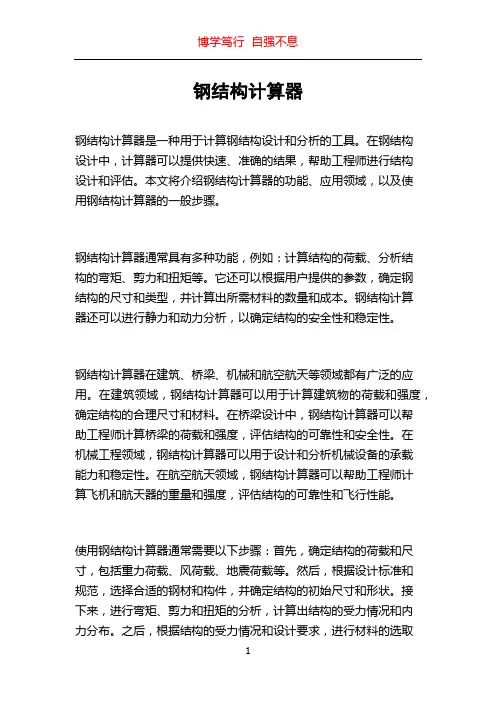 博学笃行 自强不息

钢结构计算器

钢结构计算器是一种用于计算钢结构设计和分析的工具。在钢结构设计中，计算器可以提供快速、准确的结果，帮助工程师进行结构设计和评估。本文将介绍钢结构计算器的功能、应用领域，以及使用钢结构计算器的一般步骤。

钢结构计算器通常具有多种功能，例如：计算结构的荷载、分析结构的弯矩、剪力和扭矩等。它还可以根据用户提供的参数，确定钢结构的尺寸和类型，并计算出所需材料的数量和成本。钢结构计算器还可以进行静力和动力分析，以确定结构的安全性和稳定性。

钢结构计算器在建筑、桥梁、机械和航空航天等领域都有广泛的应用。在建筑领域，钢结构计算器可以用于计算建筑物的荷载和强度，确定结构的合理尺寸和材料。在桥梁设计中，钢结构计算器可以帮助工程师计算桥梁的荷载和强度，评估结构的可靠性和安全性。在机械工程领域，钢结构计算器可以用于设计和分析机械设备的承载能力和稳定性。在航空航天领域，钢结构计算器可以帮助工程师计算飞机和航天器的重量和强度，评估结构的可靠性和飞行性能。

使用钢结构计算器通常需要以下步骤：首先，确定结构的荷载和尺寸，包括重力荷载、风荷载、地震荷载等。然后，根据设计标准和规范，选择合适的钢材和构件，并确定结构的初始尺寸和形状。接下来，进行弯矩、剪力和扭矩的分析，计算出结构的受力情况和内力分布。之后，根据结构的受力情况和设计要求，进行材料的选取

1